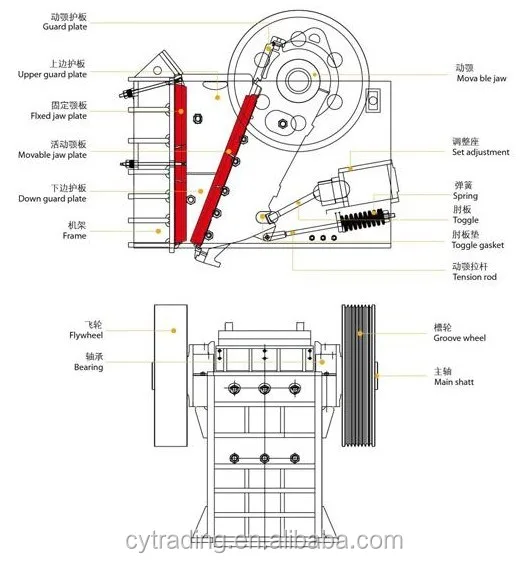 动颚护板
Guard plate

上边护板
Upper guard plate

固定颚板
Flxed jaw plate

活动颚板
Movable jaw plate

下边护板
Down guard plate

机架
Frame

动颚
Mova ble jaw

调整座
Set adjustment

弹簧
Spring

肘板
Toggle

肘板垫
Toggle gasket

动颚拉杆
Tension rod

飞轮
Flywheel

轴承
Bearing

槽轮
Groove wheel

主轴
Main shatt

cytrading.en.alibaba.com